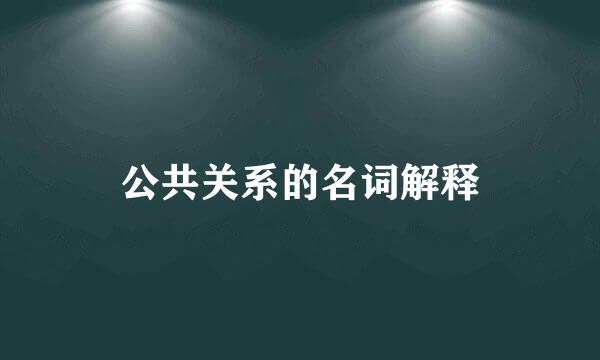 公共关系的名词解释